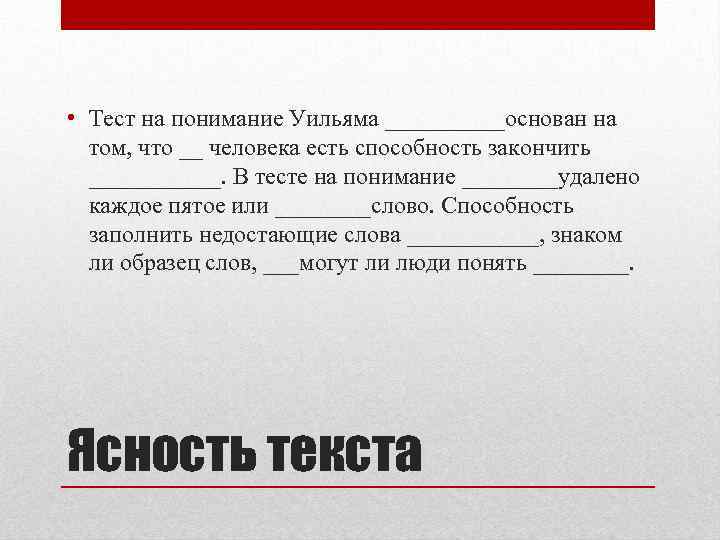 • Тест на понимание Уильяма __________основан на том, что __ человека есть способность закончить ___________. В тесте на понимание ________удалено каждое пятое или ________слово. Способность заполнить недостающие слова ___________, знаком ли образец слов, ___могут ли люди понять ________.

Ясность текста